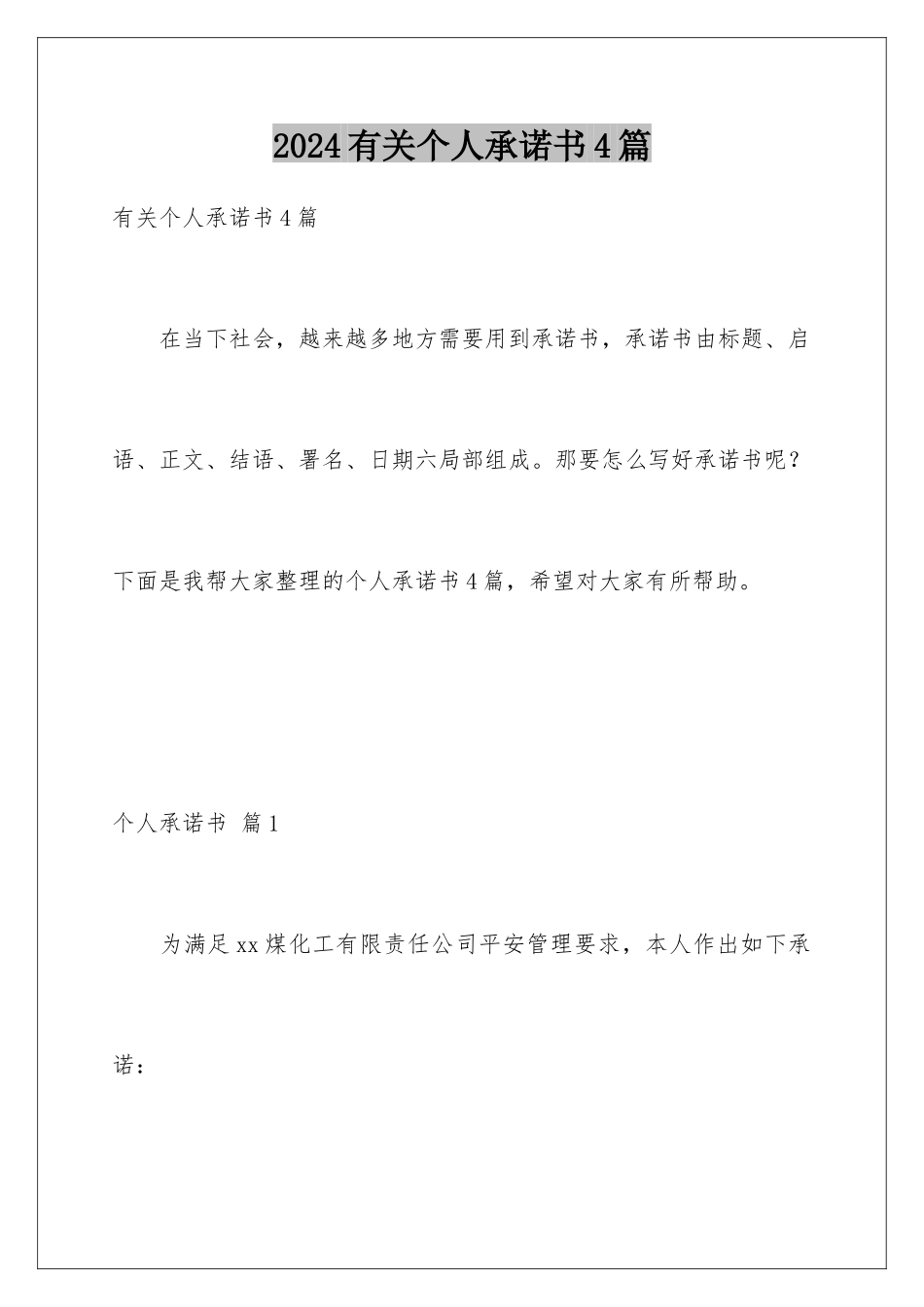 2024有关个人承诺书4篇

有关个人承诺书4篇

在当下社会，越来越多地方需要用到承诺书，承诺书由标题、启语、正文、结语、署名、日期六局部组成。那要怎么写好承诺书呢？下面是我帮大家整理的个人承诺书4篇，希望对大家有所帮助。

个人承诺书 篇1

为满足xx煤化工有限责任公司平安管理要求，本人作出如下承诺：